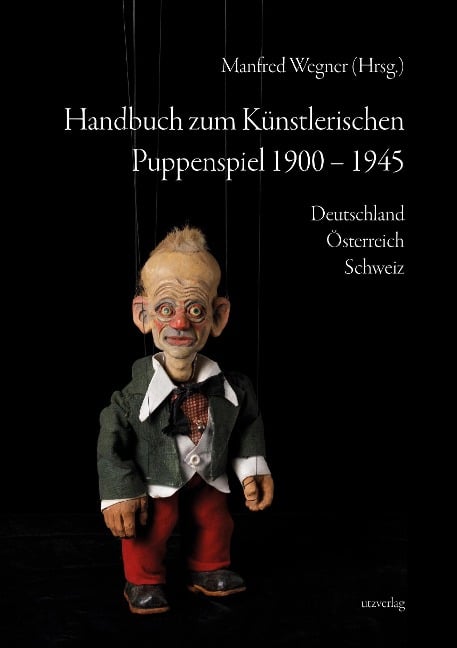 Manfred Wegner (Hrsg.)

Handbuch zum Künstlerischen Puppenspiel 1900 – 1945

Deutschland
Österreich
Schweiz

utzverlag